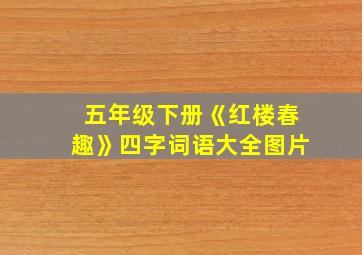 五年级下册《红楼春趣》四字词语大全图片